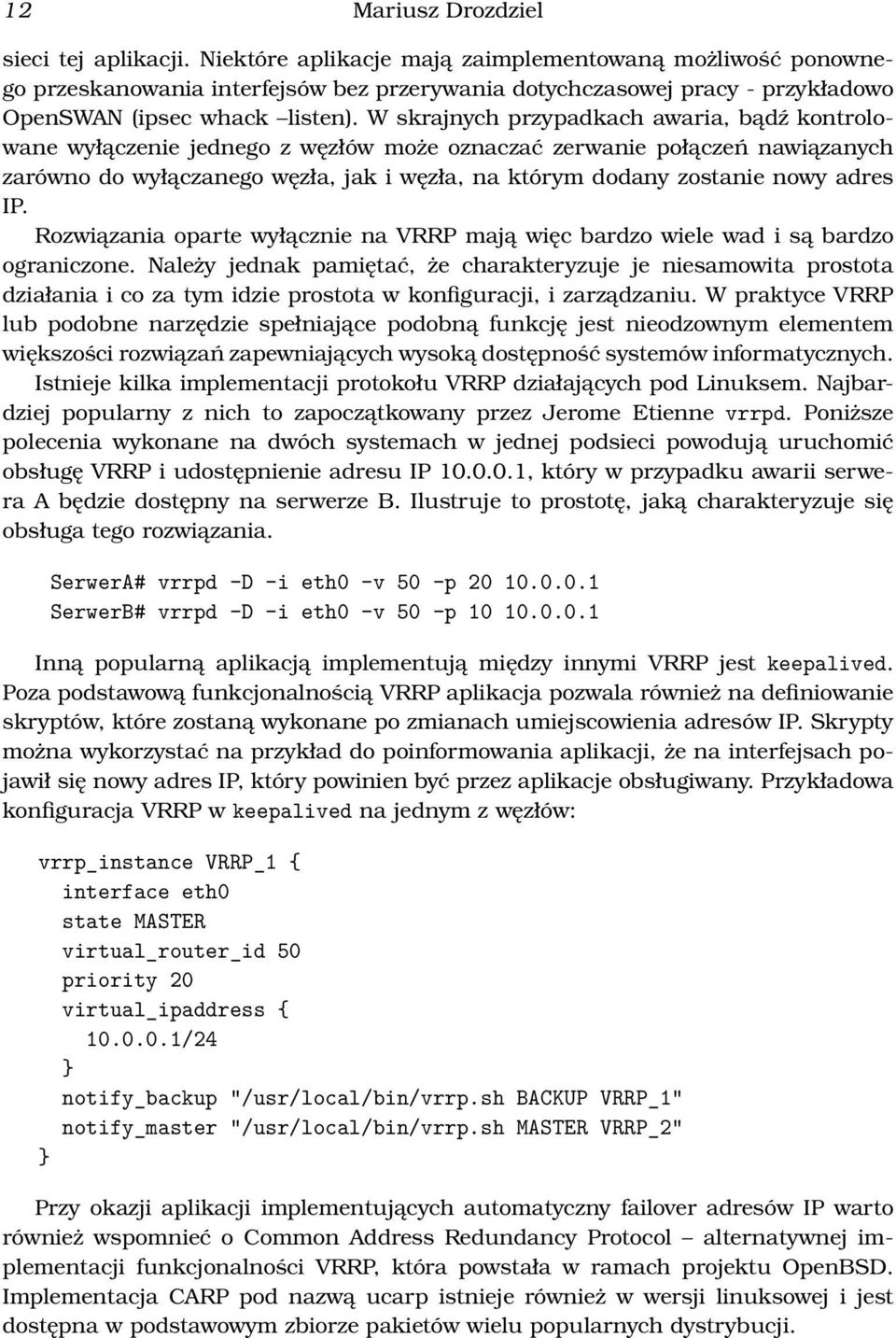 12 Mariusz Drozdziel

sieci tej aplikacji. Niektóre aplikacje mają zaimplementowaną możliwość ponownego przeskanowania interfejsów bez przerywania dotychczasowej pracy - przykładowo OpenSWAN (ipsec whack –listen). W skrajnych przypadkach awaria, bądź kontrolowane wyłączenie jednego z węzłów może oznaczać zerwanie połączeń nawiązanych zarówno do wyłączanego węzła, jak i węzła, na którym dodany zostanie nowy adres IP.

Rozwiązania oparte wyłącznie na VRRP mają więc bardzo wiele wad i są bardzo ograniczone. Należy jednak pamiętać, że charakteryzuje je niesamowita prostota działania i co za tym idzie prostota w konfiguracji, i zarządzaniu. W praktyce VRRP lub podobne narzędzie spełniające podobną funkcję jest nieodzownym elementem większości rozwiązań zapewniających wysoką dostępność systemów informatycznych.

Istnieje kilka implementacji protokołu VRRP działających pod Linuksem. Najbardziej popularny z nich to zapoczątkowany przez Jerome Etienne vrrpd. Poniższe polecenia wykonane na dwóch systemach w jednej podsieci powodują uruchomić obsługę VRRP i udostępnienie adresu IP 10.0.0.1, który w przypadku awarii serwera A będzie dostępny na serwerze B. Ilustruje to prostotę, jaką charakteryzuje się obsługa tego rozwiązania.

SerwerA# vrrpd -D -i eth0 -v 50 -p 20 10.0.0.1
SerwerB# vrrpd -D -i eth0 -v 50 -p 10 10.0.0.1

Inną popularną aplikacją implementują między innymi VRRP jest keepalived. Poza podstawową funkcjonalnością VRRP aplikacja pozwala również na definiowanie skryptów, które zostaną wykonane po zmianach umiejscowienia adresów IP. Skrypty można wykorzystać na przykład do poinformowania aplikacji, że na interfejsach pojawił się nowy adres IP, który powinien być przez aplikacje obsługiwany. Przykładowa konfiguracja VRRP w keepalived na jednym z węzłów:

vrrp_instance VRRP_1 {
interface eth0
state MASTER
virtual_router_id 50
priority 20
virtual_ipaddress {
10.0.0.1/24
}
notify_backup "/usr/local/bin/vrrp.sh BACKUP VRRP_1"
notify_master "/usr/local/bin/vrrp.sh MASTER VRRP_2"
}

Przy okazji aplikacji implementujących automatyczny failover adresów IP warto również wspomnieć o Common Address Redundancy Protocol – alternatywnej implementacji funkcjonalności VRRP, która powstała w ramach projektu OpenBSD. Implementacja CARP pod nazwą ucarp istnieje również w wersji linuksowej i jest dostępna w podstawowym zbiorze pakietów wielu popularnych dystrybucji.